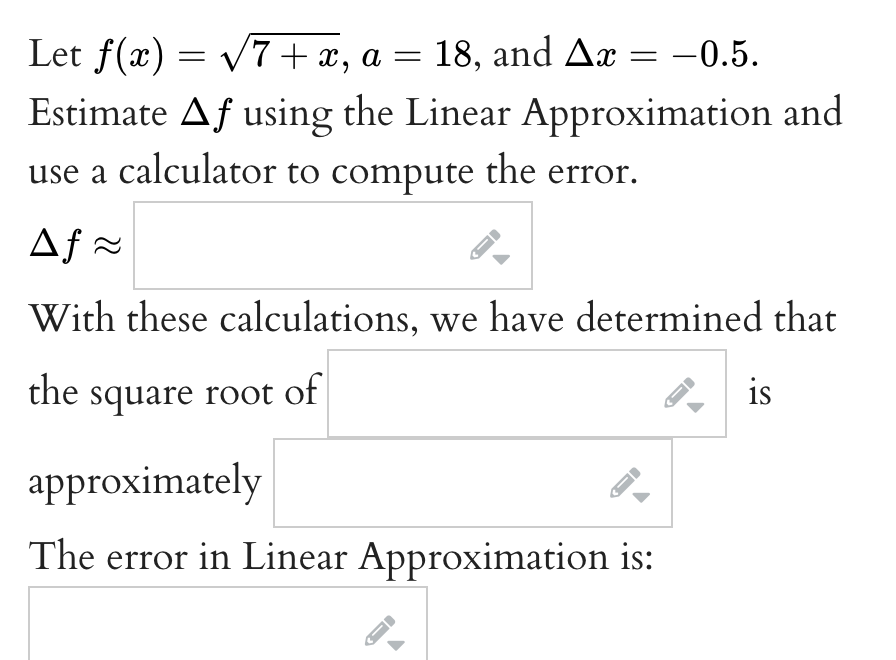 Let $f(x) = \sqrt{7+x}$, $a = 18$, and $\Delta x = -0.5$. Estimate $\Delta f$ using the Linear Approximation and use a calculator to compute the error.

$\Delta f \approx$

With these calculations, we have determined that the square root of  is approximately

The error in Linear Approximation is: